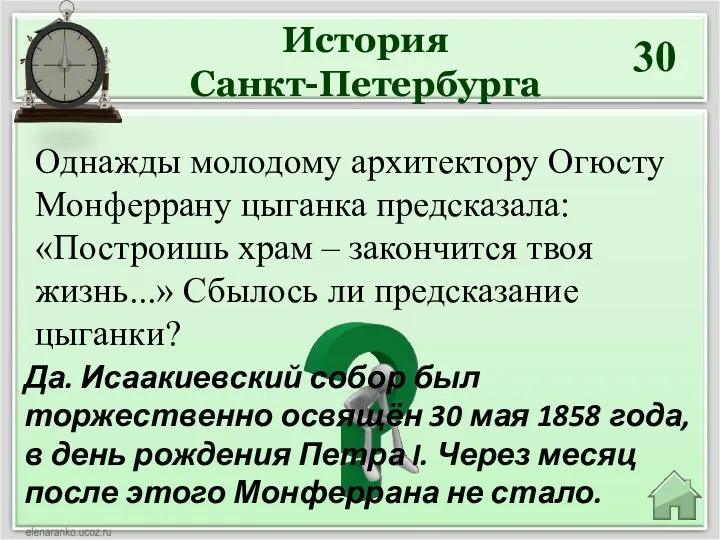 История Санкт-Петербурга

30

Однажды молодому архитектору Огюсту Монферрану цыганка предсказала: «Построишь храм – закончится твоя жизнь...» Сбылось ли предсказание цыганки?

Да. Исаакиевский собор был торжественно освящён 30 мая 1858 года, в день рождения Петра I. Через месяц после этого Монферрана не стало.

elenaranko.ucoz.ru